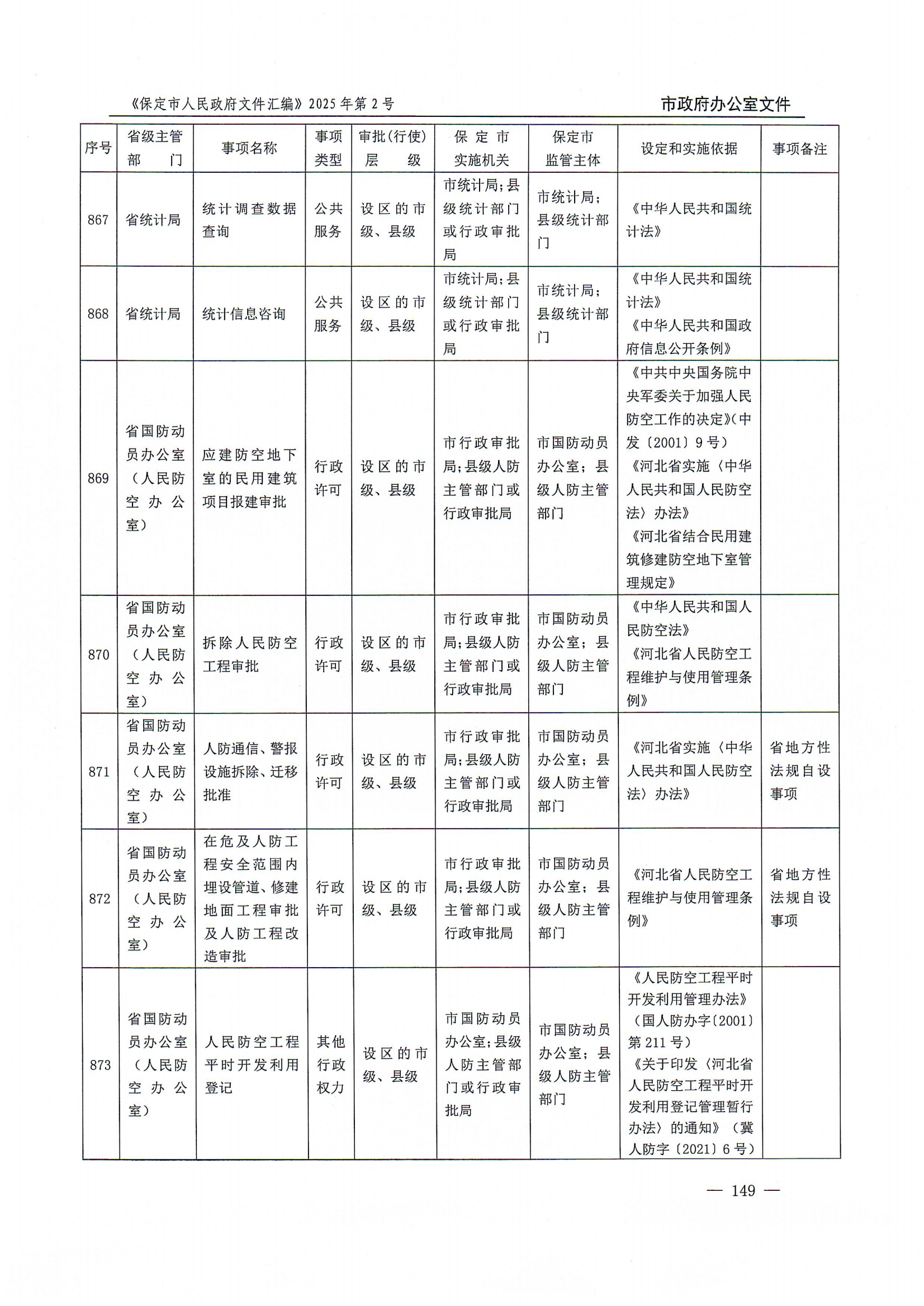 《保定市人民政府文件汇编》2025年第2号

市政府办公室文件

| 序号 | 省级主管部门 | 事项名称 | 事项类型 | 审批(行使)层级 | 保定市实施机关 | 保定市监管主体 | 设定和实施依据 | 事项备注 |
|---|---|---|---|---|---|---|---|---|
| 867 | 省统计局 | 统计调查数据查询 | 公共服务 | 设区的市级、县级 | 市统计局;县级统计部门或行政审批局 | 市统计局;县级统计部门 | 《中华人民共和国统计法》 | |
| 868 | 省统计局 | 统计信息咨询 | 公共服务 | 设区的市级、县级 | 市统计局;县级统计部门或行政审批局 | 市统计局;县级统计部门 | 《中华人民共和国统计法》《中华人民共和国政府信息公开条例》 | |
| 869 | 省国防动员办公室(人民防空办公室) | 应建防空地下室的民用建筑项目报建审批 | 行政许可 | 设区的市级、县级 | 市行政审批局;县级人防主管部门或行政审批局 | 市国防动员办公室;县级人防主管部门 | 《中共中央国务院中央军委关于加强人民防空工作的决定》(中发〔2001〕9号)《河北省实施〈中华人民共和国人民防空法〉办法》《河北省结合民用建筑修建防空地下室管理规定》 | |
| 870 | 省国防动员办公室(人民防空办公室) | 拆除人民防空工程审批 | 行政许可 | 设区的市级、县级 | 市行政审批局;县级人防主管部门或行政审批局 | 市国防动员办公室;县级人防主管部门 | 《中华人民共和国人民防空法》《河北省人民防空工程维护与使用管理条例》 | |
| 871 | 省国防动员办公室(人民防空办公室) | 人防通信、警报设施拆除、迁移批准 | 行政许可 | 设区的市级、县级 | 市行政审批局;县级人防主管部门或行政审批局 | 市国防动员办公室;县级人防主管部门 | 《河北省实施〈中华人民共和国人民防空法〉办法》 | 省地方性法规自设事项 |
| 872 | 省国防动员办公室(人民防空办公室) | 在危及人防工程安全范围内埋设管道、修建地面工程审批及人防工程改造审批 | 行政许可 | 设区的市级、县级 | 市行政审批局;县级人防主管部门或行政审批局 | 市国防动员办公室;县级人防主管部门 | 《河北省人民防空工程维护与使用管理条例》 | 省地方性法规自设事项 |
| 873 | 省国防动员办公室(人民防空办公室) | 人民防空工程平时开发利用登记 | 其他行政权力 | 设区的市级、县级 | 市国防动员办公室;县级人防主管部门或行政审批局 | 市国防动员办公室;县级人防主管部门 | 《人民防空工程平时开发利用管理办法》(国人防办字〔2001〕第211号)《关于印发〈河北省人民防空工程平时开发利用登记管理暂行办法〉的通知》(冀人防字〔2021〕6号) | |

— 149 —